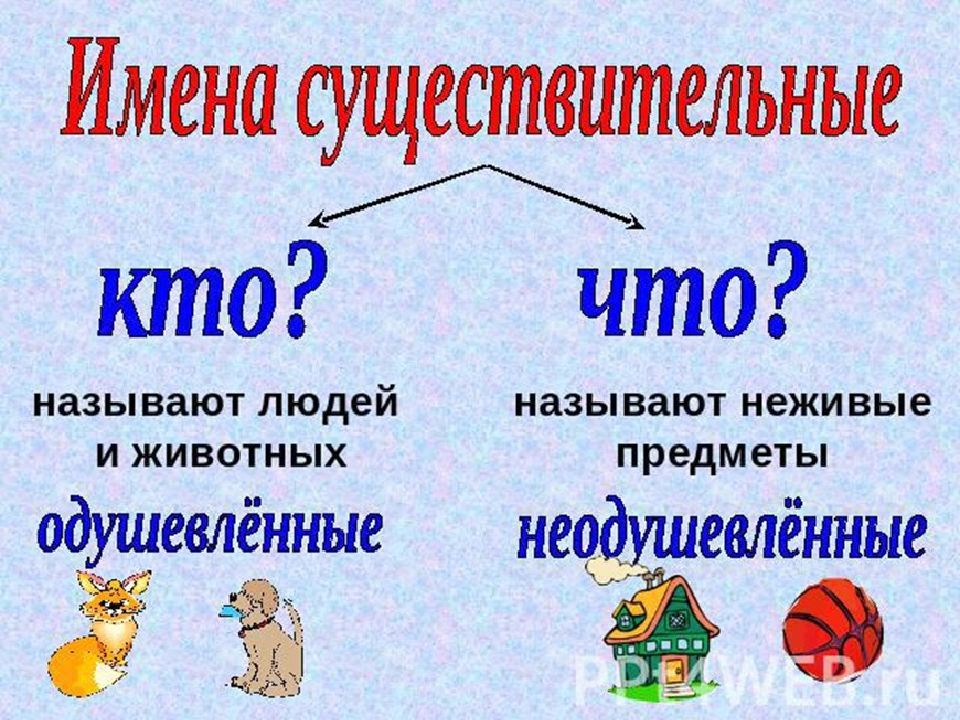 Имена существительные

кто?

называют людей и животных

одушевлённые

что?

называют неживые предметы

неодушевлённые

PPT4WEB.ru